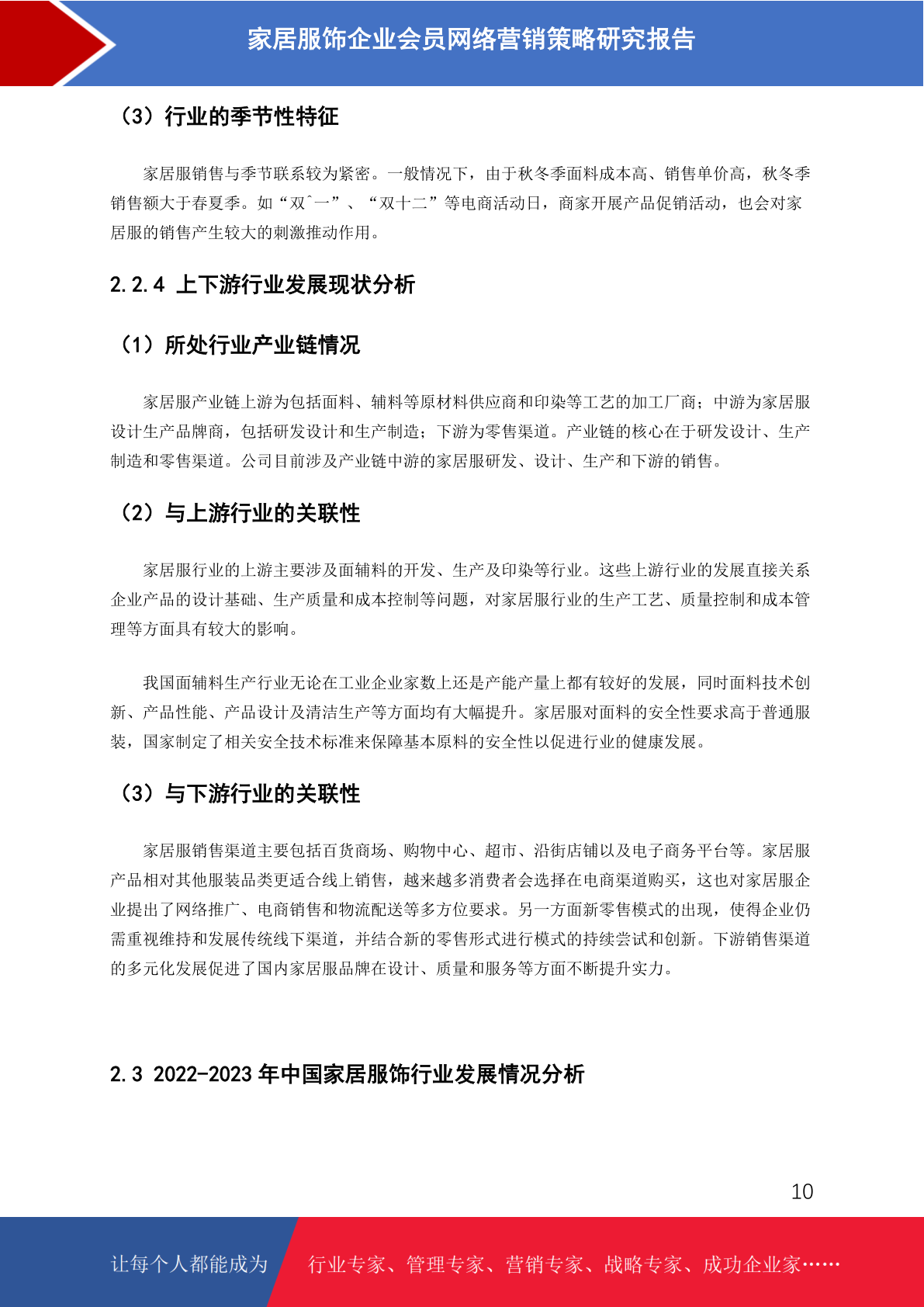 家居服饰企业会员网络营销策略研究报告

（3）行业的季节性特征

家居服销售与季节联系较为紧密。一般情况下，由于秋冬季面料成本高、销售单价高，秋冬季销售额大于春夏季。如“双ˆ一”、“双十二”等电商活动日，商家开展产品促销活动，也会对家居服的销售产生较大的刺激推动作用。

2.2.4 上下游行业发展现状分析

（1）所处行业产业链情况

家居服产业链上游为包括面料、辅料等原材料供应商和印染等工艺的加工厂商；中游为家居服设计生产品牌商，包括研发设计和生产制造；下游为零售渠道。产业链的核心在于研发设计、生产制造和零售渠道。公司目前涉及产业链中游的家居服研发、设计、生产和下游的销售。

（2）与上游行业的关联性

家居服行业的上游主要涉及面辅料的开发、生产及印染等行业。这些上游行业的发展直接关系企业产品的设计基础、生产质量和成本控制等问题，对家居服行业的生产工艺、质量控制和成本管理等方面具有较大的影响。

我国面辅料生产行业无论在工业企业家数上还是产能产量上都有较好的发展，同时面料技术创新、产品性能、产品设计及清洁生产等方面均有大幅提升。家居服对面料的安全性要求高于普通服装，国家制定了相关安全技术标准来保障基本原料的安全性以促进行业的健康发展。

（3）与下游行业的关联性

家居服销售渠道主要包括百货商场、购物中心、超市、沿街店铺以及电子商务平台等。家居服产品相对其他服装品类更适合线上销售，越来越多消费者会选择在电商渠道购买，这也对家居服企业提出了网络推广、电商销售和物流配送等多方位要求。另一方面新零售模式的出现，使得企业仍需重视维持和发展传统线下渠道，并结合新的零售形式进行模式的持续尝试和创新。下游销售渠道的多元化发展促进了国内家居服品牌在设计、质量和服务等方面不断提升实力。

2.3 2022-2023年中国家居服饰行业发展情况分析

10

让每个人都能成为 行业专家、管理专家、营销专家、战略专家、成功企业家……